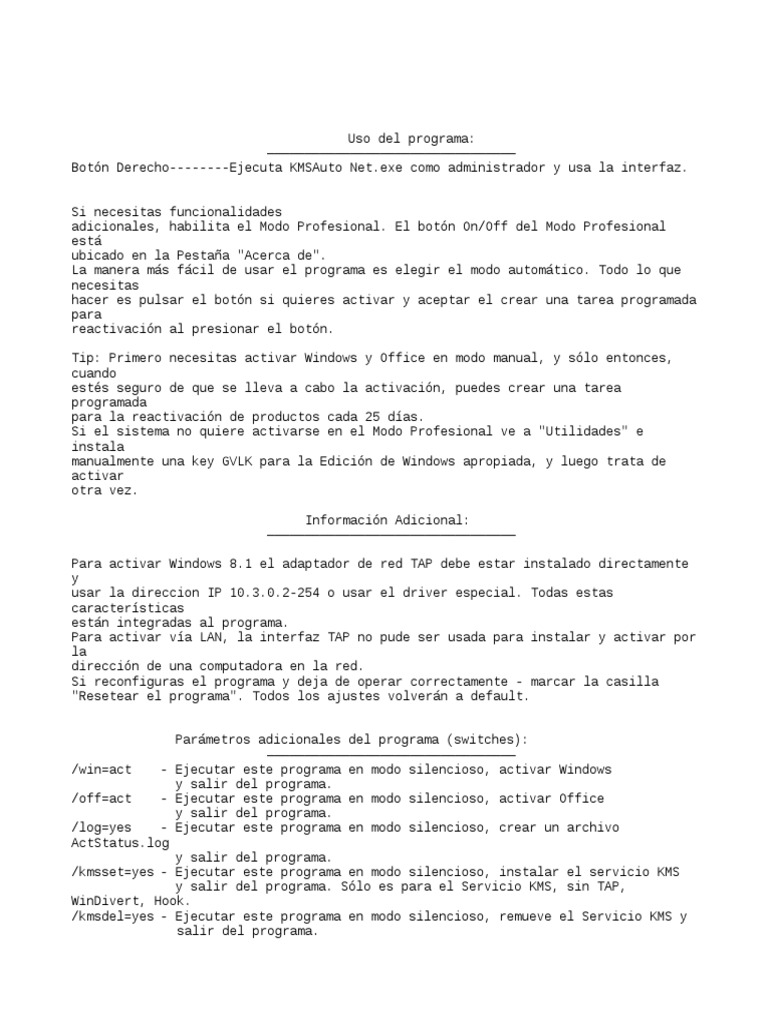 Uso del programa:

Botón Derecho--------Ejecuta KMSAuto Net.exe como administrador y usa la interfaz.

Si necesitas funcionalidades
adicionales, habilita el Modo Profesional. El botón On/Off del Modo Profesional está
ubicado en la Pestaña "Acerca de".
La manera más fácil de usar el programa es elegir el modo automático. Todo lo que necesitas
hacer es pulsar el botón si quieres activar y aceptar el crear una tarea programada para
reactivación al presionar el botón.

Tip: Primero necesitas activar Windows y Office en modo manual, y sólo entonces, cuando
estés seguro de que se lleva a cabo la activación, puedes crear una tarea programada
para la reactivación de productos cada 25 días.
Si el sistema no quiere activarse en el Modo Profesional ve a "Utilidades" e instala
manualmente una key GVLK para la Edición de Windows apropiada, y luego trata de activar
otra vez.

Información Adicional:

Para activar Windows 8.1 el adaptador de red TAP debe estar instalado directamente y
usar la direccion IP 10.3.0.2-254 o usar el driver especial. Todas estas características
están integradas al programa.
Para activar vía LAN, la interfaz TAP no pude ser usada para instalar y activar por la
dirección de una computadora en la red.
Si reconfiguras el programa y deja de operar correctamente - marcar la casilla
"Resetear el programa". Todos los ajustes volverán a default.

Parámetros adicionales del programa (switches):

/win=act    - Ejecutar este programa en modo silencioso, activar Windows
              y salir del programa.
/off=act    - Ejecutar este programa en modo silencioso, activar Office
              y salir del programa.
/log=yes    - Ejecutar este programa en modo silencioso, crear un archivo ActStatus.log
              y salir del programa.
/kmsset=yes - Ejecutar este programa en modo silencioso, instalar el servicio KMS
              y salir del programa. Sólo es para el Servicio KMS, sin TAP, WinDivert, Hook.
/kmsdel=yes - Ejecutar este programa en modo silencioso, remueve el Servicio KMS y
              salir del programa.